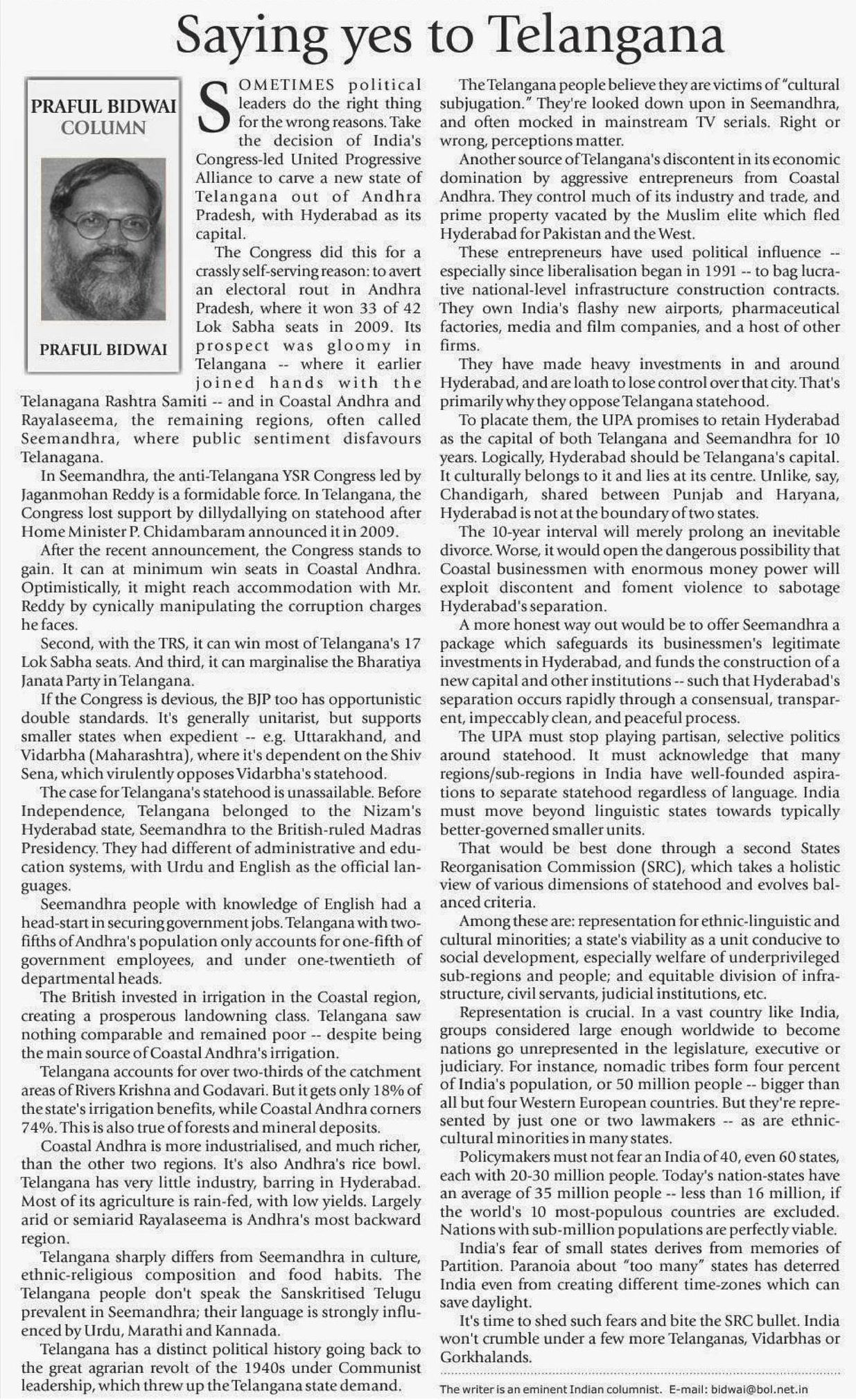 Saying yes to Telangana

PRAFUL BIDWAI
COLUMN

PRAFUL BIDWAI

SOMETIMES political leaders do the right thing for the wrong reasons. Take the decision of India's Congress-led United Progressive Alliance to carve a new state of Telangana out of Andhra Pradesh, with Hyderabad as its capital.

The Congress did this for a crassly self-serving reason: to avert an electoral rout in Andhra Pradesh, where it won 33 of 42 Lok Sabha seats in 2009. Its prospect was gloomy in Telangana -- where it earlier joined hands with the Telanagana Rashtra Samiti -- and in Coastal Andhra and Rayalaseema, the remaining regions, often called Seemandhra, where public sentiment disfavours Telanagana.

In Seemandhra, the anti-Telangana YSR Congress led by Jaganmohan Reddy is a formidable force. In Telangana, the Congress lost support by dillydallying on statehood after Home Minister P. Chidambaram announced it in 2009.

After the recent announcement, the Congress stands to gain. It can at minimum win seats in Coastal Andhra. Optimistically, it might reach accommodation with Mr. Reddy by cynically manipulating the corruption charges he faces.

Second, with the TRS, it can win most of Telangana's 17 Lok Sabha seats. And third, it can marginalise the Bharatiya Janata Party in Telangana.

If the Congress is devious, the BJP too has opportunistic double standards. It's generally unitarist, but supports smaller states when expedient -- e.g. Uttarakhand, and Vidarbha (Maharashtra), where it's dependent on the Shiv Sena, which virulently opposes Vidarbha's statehood.

The case for Telangana's statehood is unassailable. Before Independence, Telangana belonged to the Nizam's Hyderabad state, Seemandhra to the British-ruled Madras Presidency. They had different of administrative and education systems, with Urdu and English as the official languages.

Seemandhra people with knowledge of English had a head-start in securing government jobs. Telangana with two-fifths of Andhra's population only accounts for one-fifth of government employees, and under one-twentieth of departmental heads.

The British invested in irrigation in the Coastal region, creating a prosperous landowning class. Telangana saw nothing comparable and remained poor -- despite being the main source of Coastal Andhra's irrigation.

Telangana accounts for over two-thirds of the catchment areas of Rivers Krishna and Godavari. But it gets only 18% of the state's irrigation benefits, while Coastal Andhra corners 74%. This is also true of forests and mineral deposits.

Coastal Andhra is more industrialised, and much richer, than the other two regions. It's also Andhra's rice bowl. Telangana has very little industry, barring in Hyderabad. Most of its agriculture is rain-fed, with low yields. Largely arid or semiarid Rayalaseema is Andhra's most backward region.

Telangana sharply differs from Seemandhra in culture, ethnic-religious composition and food habits. The Telangana people don't speak the Sanskritised Telugu prevalent in Seemandhra; their language is strongly influenced by Urdu, Marathi and Kannada.

Telangana has a distinct political history going back to the great agrarian revolt of the 1940s under Communist leadership, which threw up the Telangana state demand.

The Telangana people believe they are victims of "cultural subjugation." They're looked down upon in Seemandhra, and often mocked in mainstream TV serials. Right or wrong, perceptions matter.

Another source of Telangana's discontent in its economic domination by aggressive entrepreneurs from Coastal Andhra. They control much of its industry and trade, and prime property vacated by the Muslim elite which fled Hyderabad for Pakistan and the West.

These entrepreneurs have used political influence -- especially since liberalisation began in 1991 -- to bag lucrative national-level infrastructure construction contracts. They own India's flashy new airports, pharmaceutical factories, media and film companies, and a host of other firms.

They have made heavy investments in and around Hyderabad, and are loath to lose control over that city. That's primarily why they oppose Telangana statehood.

To placate them, the UPA promises to retain Hyderabad as the capital of both Telangana and Seemandhra for 10 years. Logically, Hyderabad should be Telangana's capital. It culturally belongs to it and lies at its centre. Unlike, say, Chandigarh, shared between Punjab and Haryana, Hyderabad is not at the boundary of two states.

The 10-year interval will merely prolong an inevitable divorce. Worse, it would open the dangerous possibility that Coastal businessmen with enormous money power will exploit discontent and foment violence to sabotage Hyderabad's separation.

A more honest way out would be to offer Seemandhra a package which safeguards its businessmen's legitimate investments in Hyderabad, and funds the construction of a new capital and other institutions -- such that Hyderabad's separation occurs rapidly through a consensual, transparent, impeccably clean, and peaceful process.

The UPA must stop playing partisan, selective politics around statehood. It must acknowledge that many regions/sub-regions in India have well-founded aspirations to separate statehood regardless of language. India must move beyond linguistic states towards typically better-governed smaller units.

That would be best done through a second States Reorganisation Commission (SRC), which takes a holistic view of various dimensions of statehood and evolves balanced criteria.

Among these are: representation for ethnic-linguistic and cultural minorities; a state's viability as a unit conducive to social development, especially welfare of underprivileged sub-regions and people; and equitable division of infrastructure, civil servants, judicial institutions, etc.

Representation is crucial. In a vast country like India, groups considered large enough worldwide to become nations go unrepresented in the legislature, executive or judiciary. For instance, nomadic tribes form four percent of India's population, or 50 million people -- bigger than all but four Western European countries. But they're represented by just one or two lawmakers -- as are ethnic-cultural minorities in many states.

Policymakers must not fear an India of 40, even 60 states, each with 20-30 million people. Today's nation-states have an average of 35 million people -- less than 16 million, if the world's 10 most-populous countries are excluded. Nations with sub-million populations are perfectly viable.

India's fear of small states derives from memories of Partition. Paranoia about "too many" states has deterred India even from creating different time-zones which can save daylight.

It's time to shed such fears and bite the SRC bullet. India won't crumble under a few more Telanganas, Vidarbhas or Gorkhalands.

The writer is an eminent Indian columnist. E-mail: bidwai@bol.net.in